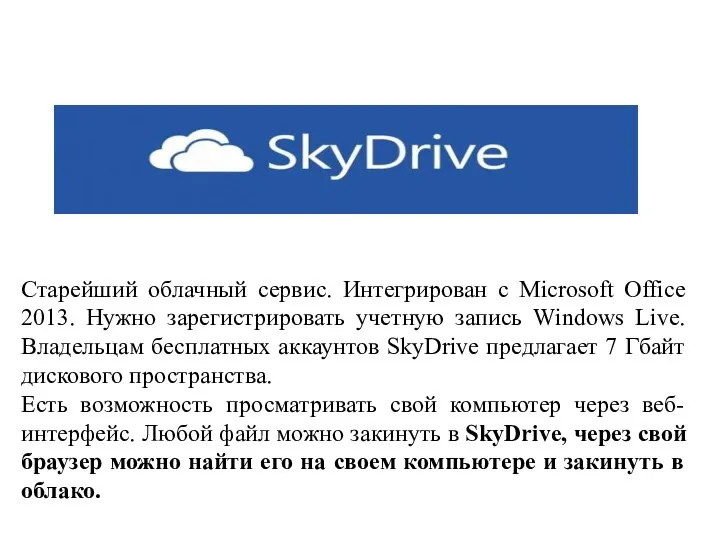 SkyDrive

Старейший облачный сервис. Интегрирован с Microsoft Office 2013. Нужно зарегистрировать учетную запись Windows Live. Владельцам бесплатных аккаунтов SkyDrive предлагает 7 Гбайт дискового пространства.

Есть возможность просматривать свой компьютер через веб-интерфейс. Любой файл можно закинуть в SkyDrive, через свой браузер можно найти его на своем компьютере и закинуть в облако.